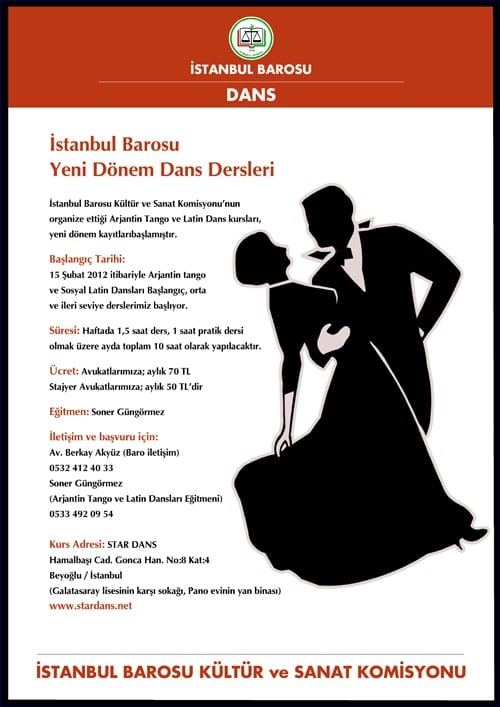 İSTANBUL BAROSU

DANS

İstanbul Barosu
Yeni Dönem Dans Dersleri

İstanbul Barosu Kültür ve Sanat Komisyonu'nun organize ettiği Arjantin Tango ve Latin Dans kursları, yeni dönem kayıtlarıbaşlamıştır.

Başlangıç Tarihi:
15 Şubat 2012 itibariyle Arjantin tango ve Sosyal Latin Dansları Başlangıç, orta ve ileri seviye derslerimiz başlıyor.

Süresi: Haftada 1,5 saat ders, 1 saat pratik dersi olmak üzere ayda toplam 10 saat olarak yapılacaktır.

Ücret: Avukatlarımıza; aylık 70 TL
Stajyer Avukatlarımıza; aylık 50 TL'dir

Eğitmen: Soner Güngörmez

İletişim ve başvuru için:
Av. Berkay Akyüz (Baro iletişim)
0532 412 40 33
Soner Güngörmez
(Arjantin Tango ve Latin Dansları Eğitmeni)
0533 492 09 54

Kurs Adresi: STAR DANS
Hamalbaşı Cad. Gonca Han. No:8 Kat:4
Beyoğlu / İstanbul
(Galatasaray lisesinin karşı sokağı, Pano evinin yan binası)
www.stardans.net

İSTANBUL BAROSU KÜLTÜR ve SANAT KOMİSYONU